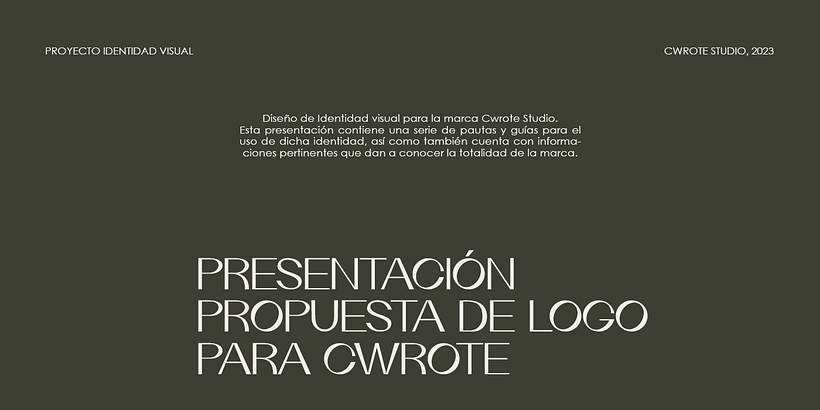 PROYECTO IDENTIDAD VISUAL

CWROTE STUDIO, 2023

Diseño de Identidad visual para la marca Cwrote Studio. Esta presentación contiene una serie de pautas y guías para el uso de dicha identidad, así como también cuenta con informaciones pertinentes que dan a conocer la totalidad de la marca.

PRESENTACIÓN
PROPUESTA DE LOGO
PARA CWROTE